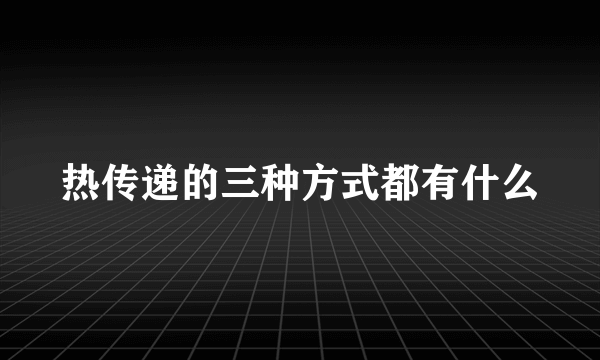 热传递的三种方式都有什么